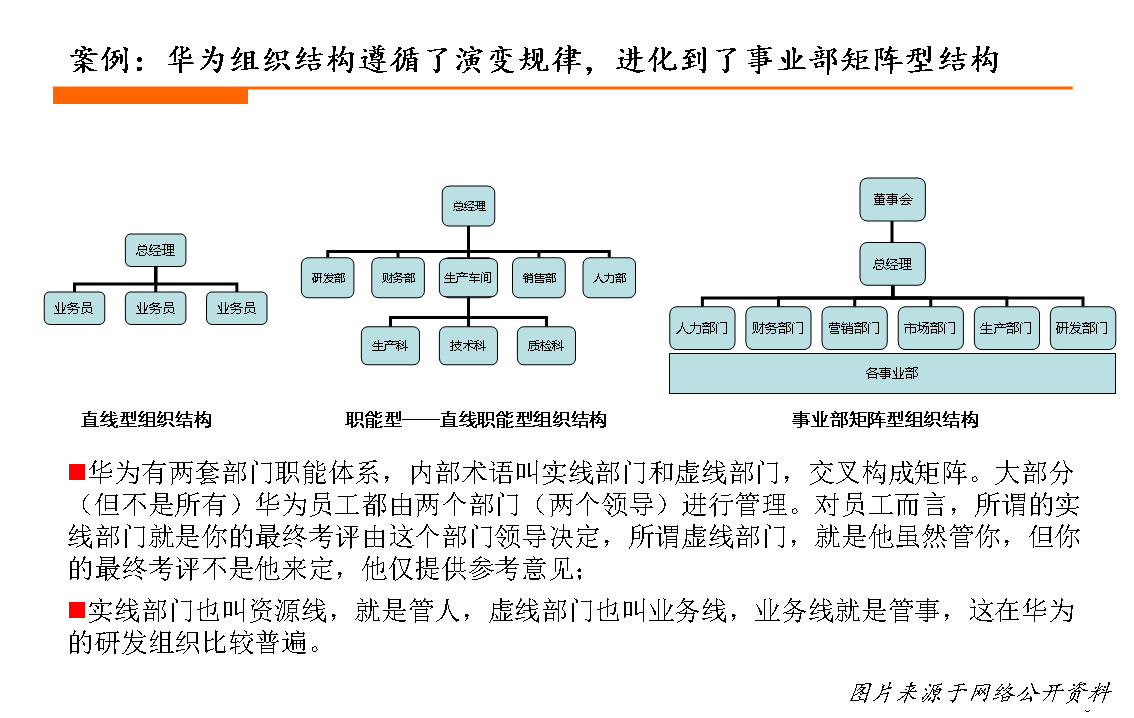 案例：华为组织结构遵循了演变规律，进化到了事业部矩阵型结构

总经理

业务员 业务员 业务员

直线型组织结构

总经理

研发部 财务部 生产车间 销售部 人力部

生产科 技术科 质检科

职能型——直线职能型组织结构

董事会

总经理

人力部门 财务部门 营销部门 市场部门 生产部门 研发部门

各事业部

事业部矩阵型组织结构

■华为有两套部门职能体系，内部术语叫实线部门和虚线部门，交叉构成矩阵。大部分（但不是所有）华为员工都由两个部门（两个领导）进行管理。对员工而言，所谓的实线部门就是你的最终考评由这个部门领导决定，所谓虚线部门，就是他虽然管你，但你的最终考评不是他来定，他仅提供参考意见；

■实线部门也叫资源线，就是管人，虚线部门也叫业务线，业务线就是管事，这在华为的研发组织比较普遍。

图片来源于网络公开资料